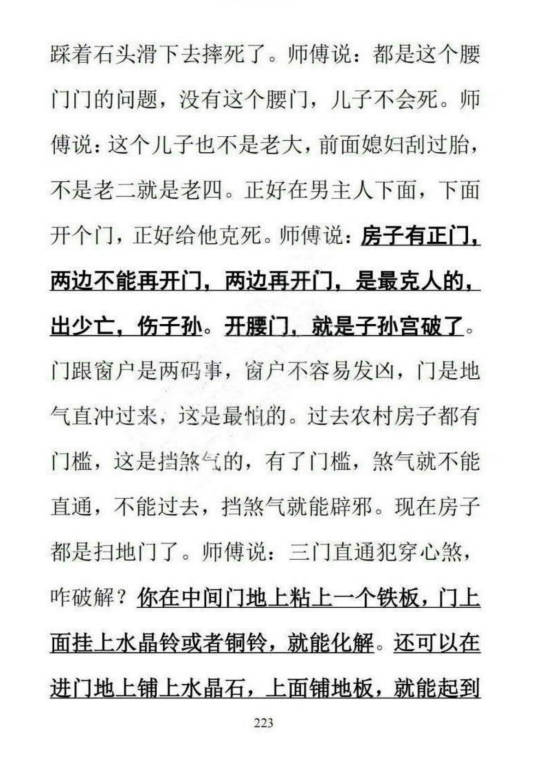 踩着石头滑下去摔死了。师傅说：都是这个腰门门的问题，没有这个腰门，儿子不会死。师傅说：这个儿子也不是老大，前面媳妇刮过胎，不是老二就是老四。正好在男主人下面，下面开个门，正好给他克死。师傅说：房子有正门，两边不能再开门，两边再开门，是最克人的，出少亡，伤子孙。开腰门，就是子孙宫破了。门跟窗户是两码事，窗户不容易发凶，门是地气直冲过来，这是最怕的。过去农村房子都有门槛，这是挡煞气的，有了门槛，煞气就不能直通，不能过去，挡煞气就能辟邪。现在房子都是扫地门了。师傅说：三门直通犯穿心煞，咋破解？你在中间门地上粘上一个铁板，门上面挂上水晶铃或者铜铃，就能化解。还可以在进门地上铺上水晶石，上面铺地板，就能起到

223